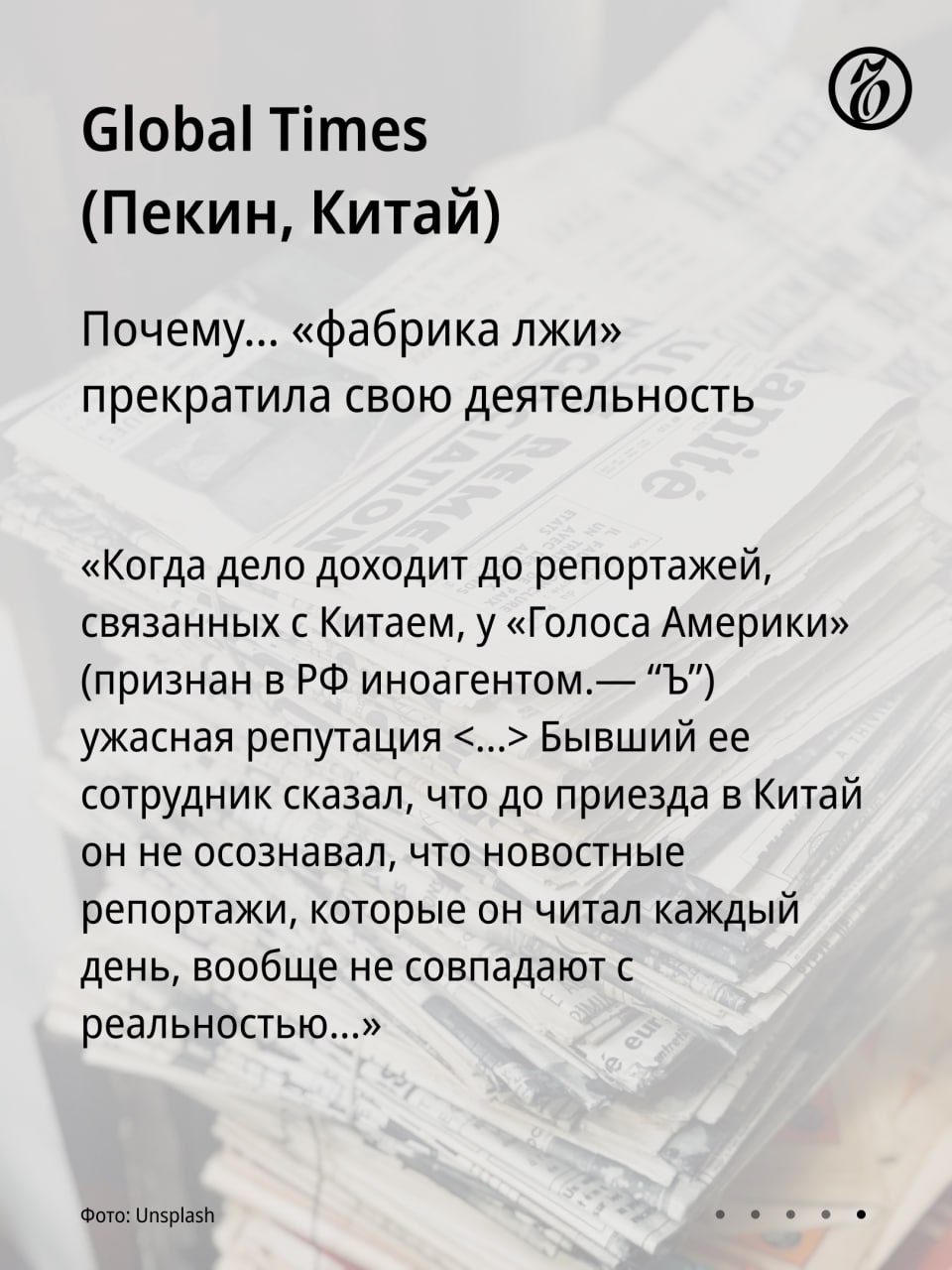 Global Times
(Пекин, Китай)

Почему... «фабрика лжи» прекратила свою деятельность

«Когда дело доходит до репортажей, связанных с Китаем, у «Голоса Америки» (признан в РФ иноагентом.— "Ъ") ужасная репутация <...> Бывший ее сотрудник сказал, что до приезда в Китай он не осознавал, что новостные репортажи, которые он читал каждый день, вообще не совпадают с реальностью...»

Фото: Unsplash